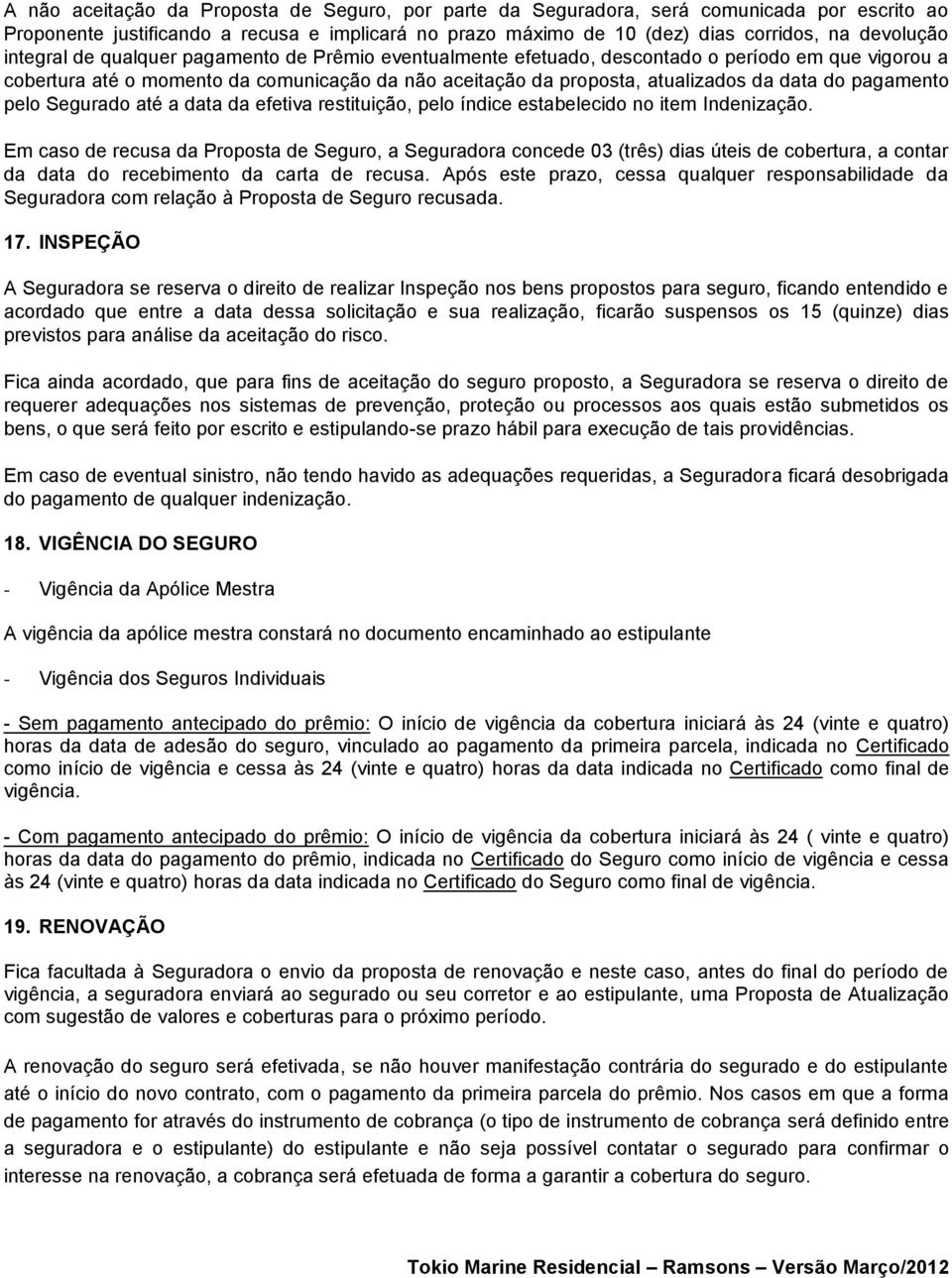 A não aceitação da Proposta de Seguro, por parte da Seguradora, será comunicada por escrito ao Proponente justificando a recusa e implicará no prazo máximo de 10 (dez) dias corridos, na devolução integral de qualquer pagamento de Prêmio eventualmente efetuado, descontado o período em que vigorou a cobertura até o momento da comunicação da não aceitação da proposta, atualizados da data do pagamento pelo Segurado até a data da efetiva restituição, pelo índice estabelecido no item Indenização.

Em caso de recusa da Proposta de Seguro, a Seguradora concede 03 (três) dias úteis de cobertura, a contar da data do recebimento da carta de recusa. Após este prazo, cessa qualquer responsabilidade da Seguradora com relação à Proposta de Seguro recusada.

17. INSPEÇÃO

A Seguradora se reserva o direito de realizar Inspeção nos bens propostos para seguro, ficando entendido e acordado que entre a data dessa solicitação e sua realização, ficarão suspensos os 15 (quinze) dias previstos para análise da aceitação do risco.

Fica ainda acordado, que para fins de aceitação do seguro proposto, a Seguradora se reserva o direito de requerer adequações nos sistemas de prevenção, proteção ou processos aos quais estão submetidos os bens, o que será feito por escrito e estipulando-se prazo hábil para execução de tais providências.

Em caso de eventual sinistro, não tendo havido as adequações requeridas, a Seguradora ficará desobrigada do pagamento de qualquer indenização.

18. VIGÊNCIA DO SEGURO

- Vigência da Apólice Mestra

A vigência da apólice mestra constará no documento encaminhado ao estipulante

- Vigência dos Seguros Individuais

- Sem pagamento antecipado do prêmio: O início de vigência da cobertura iniciará às 24 (vinte e quatro) horas da data de adesão do seguro, vinculado ao pagamento da primeira parcela, indicada no Certificado como início de vigência e cessa às 24 (vinte e quatro) horas da data indicada no Certificado como final de vigência.

- Com pagamento antecipado do prêmio: O início de vigência da cobertura iniciará às 24 ( vinte e quatro) horas da data do pagamento do prêmio, indicada no Certificado do Seguro como início de vigência e cessa às 24 (vinte e quatro) horas da data indicada no Certificado do Seguro como final de vigência.

19. RENOVAÇÃO

Fica facultada à Seguradora o envio da proposta de renovação e neste caso, antes do final do período de vigência, a seguradora enviará ao segurado ou seu corretor e ao estipulante, uma Proposta de Atualização com sugestão de valores e coberturas para o próximo período.

A renovação do seguro será efetivada, se não houver manifestação contrária do segurado e do estipulante até o início do novo contrato, com o pagamento da primeira parcela do prêmio. Nos casos em que a forma de pagamento for através do instrumento de cobrança (o tipo de instrumento de cobrança será definido entre a seguradora e o estipulante) do estipulante e não seja possível contatar o segurado para confirmar o interesse na renovação, a cobrança será efetuada de forma a garantir a cobertura do seguro.

Tokio Marine Residencial – Ramsons – Versão Março/2012